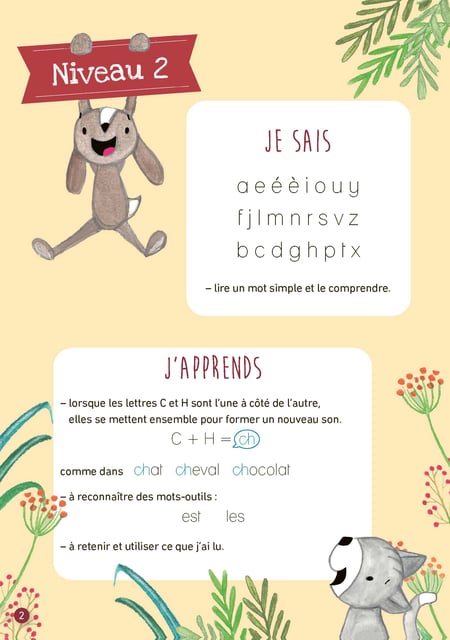 Niveau 2

JE SAIS

a e é è i o u y
f j l m n r s v z
b c d g h p t x

– lire un mot simple et le comprendre.

J'APPRENDS

– lorsque les lettres C et H sont l'une à côté de l'autre, elles se mettent ensemble pour former un nouveau son.

C + H = ch

comme dans chat cheval chocolat

– à reconnaître des mots-outils :

est les

– à retenir et utiliser ce que j'ai lu.

2